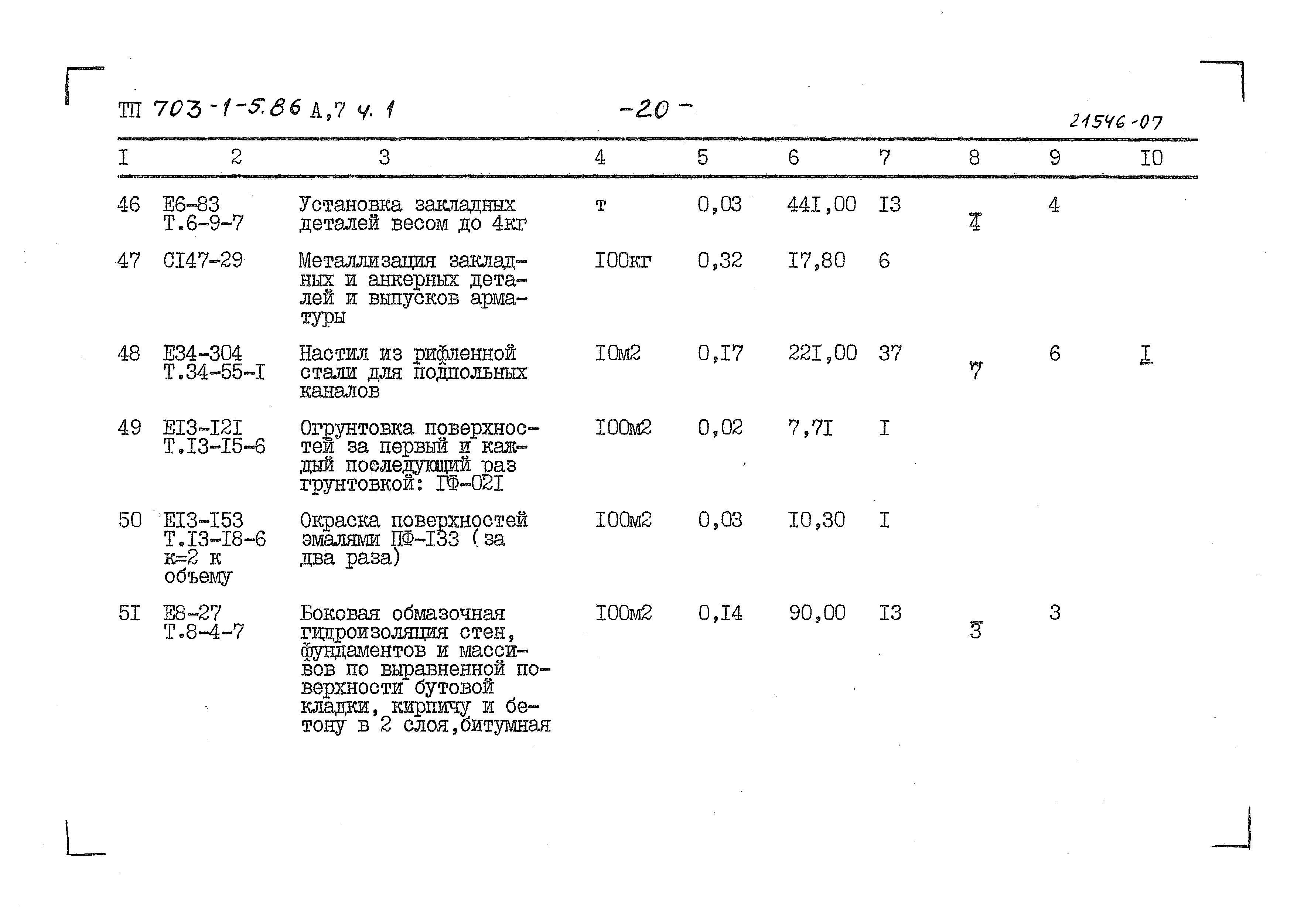 ТП 703-1-5.86 А,7 ч. 1 -20- 21546-07

| I | 2 | 3 | 4 | 5 | 6 | 7 | 8 | 9 | I0 |
|---|---|---|---|---|---|---|---|---|---|
| 46 | Е6-83 Т.6-9-7 | Установка закладных деталей весом до 4кг | т | 0,03 | 44I,00 | I3 | 4 | 4 | |
| 47 | СI47-29 | Металлизация закладных и анкерных деталей и выпусков арматуры | I00кг | 0,32 | I7,80 | 6 | | | |
| 48 | Е34-304 Т.34-55-I | Настил из рифленной стали для подпольных каналов | I0м2 | 0,I7 | 22I,00 | 37 | 7 | 6 | I |
| 49 | ЕI3-I2I Т.I3-I5-6 | Огрунтовка поверхностей за первый и каждый последующий раз грунтовкой: ГФ-02I | I00м2 | 0,02 | 7,7I | I | | | |
| 50 | ЕI3-I53 Т.I3-I8-6 к=2 к объему | Окраска поверхностей эмалями ПФ-I33 (за два раза) | I00м2 | 0,03 | I0,30 | I | | | |
| 5I | Е8-27 Т.8-4-7 | Боковая обмазочная гидроизоляция стен, фундаментов и массивов по выравненной поверхности бутовой кладки, кирпичу и бетону в 2 слоя,битумная | I00м2 | 0,I4 | 90,00 | I3 | 3 | 3 | |